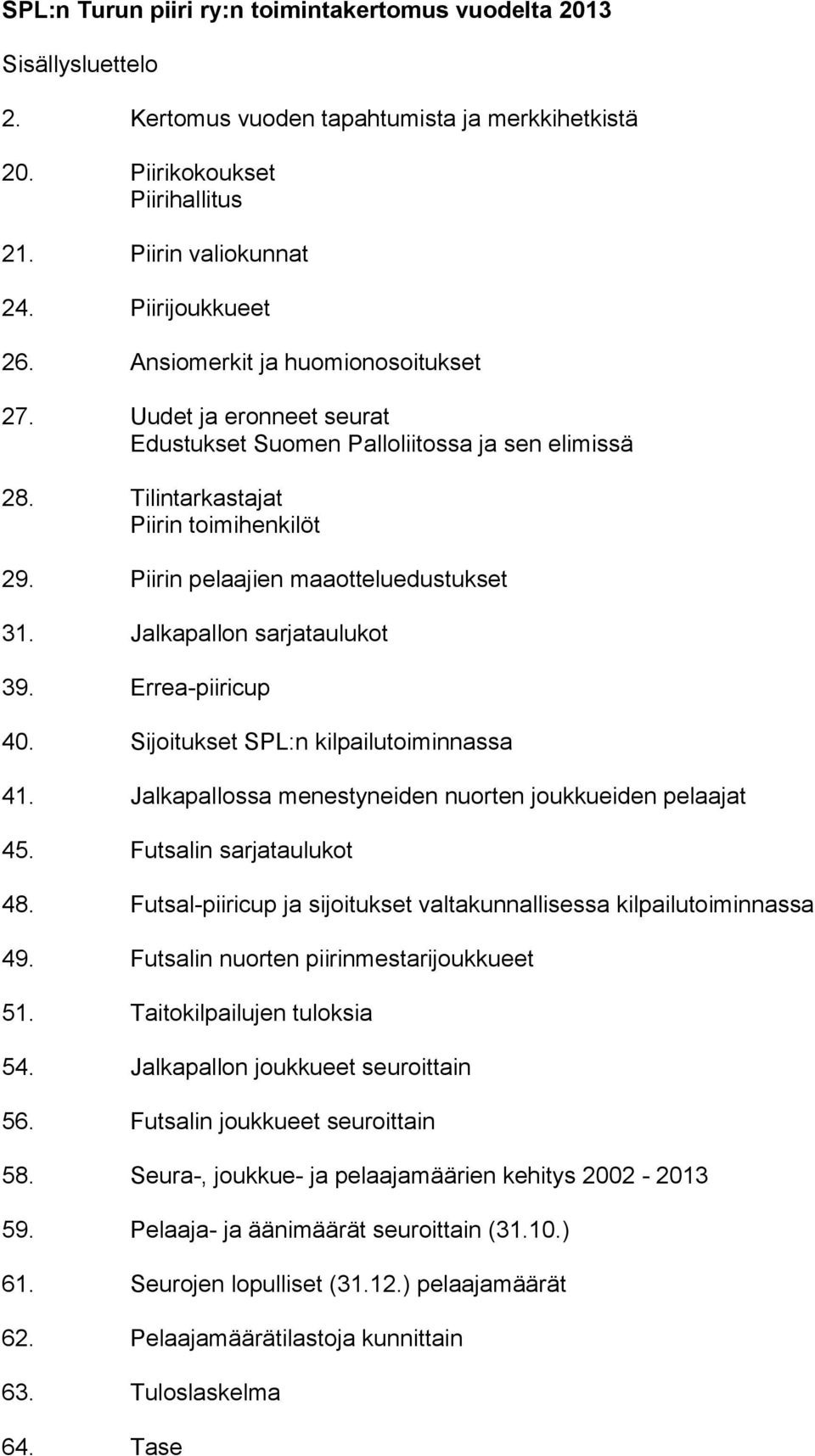 SPL:n Turun piiri ry:n toimintakertomus vuodelta 2013

Sisällysluettelo

2. Kertomus vuoden tapahtumista ja merkkihetkistä

20. Piirikokoukset
Piirihallitus

21. Piirin valiokunnat

24. Piirijoukkueet

26. Ansiomerkit ja huomionosoitukset

27. Uudet ja eronneet seurat
Edustukset Suomen Palloliitossa ja sen elimissä

28. Tilintarkastajat
Piirin toimihenkilöt

29. Piirin pelaajien maaotteluedustukset

31. Jalkapallon sarjataulukot

39. Errea-piiricup

40. Sijoitukset SPL:n kilpailutoiminnassa

41. Jalkapallossa menestyneiden nuorten joukkueiden pelaajat

45. Futsalin sarjataulukot

48. Futsal-piiricup ja sijoitukset valtakunnallisessa kilpailutoiminnassa

49. Futsalin nuorten piirinmestarijoukkueet

51. Taitokilpailujen tuloksia

54. Jalkapallon joukkueet seuroittain

56. Futsalin joukkueet seuroittain

58. Seura-, joukkue- ja pelaajamäärien kehitys 2002 - 2013

59. Pelaaja- ja äänimäärät seuroittain (31.10.)

61. Seurojen lopulliset (31.12.) pelaajamäärät

62. Pelaajamäärätilastoja kunnittain

63. Tuloslaskelma

64. Tase